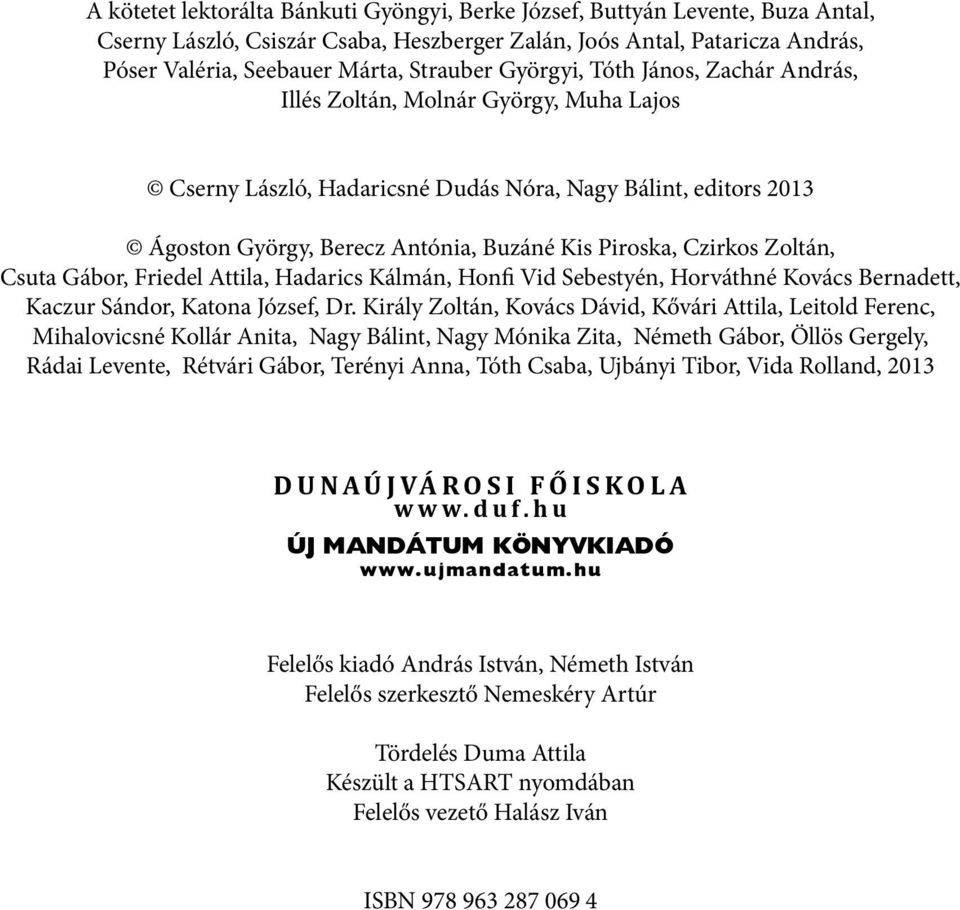 A kötetet lektorálta Bánkuti Gyöngyi, Berke József, Buttyán Levente, Buza Antal, Cserny László, Csiszár Csaba, Heszberger Zalán, Joós Antal, Pataricza András, Póser Valéria, Seebauer Márta, Strauber Györgyi, Tóth János, Zachár András, Illés Zoltán, Molnár György, Muha Lajos

© Cserny László, Hadaricsné Dudás Nóra, Nagy Bálint, editors 2013

© Ágoston György, Berecz Antónia, Buzáné Kis Piroska, Czirkos Zoltán, Csuta Gábor, Friedel Attila, Hadarics Kálmán, Honfi Vid Sebestyén, Horváthné Kovács Bernadett, Kaczur Sándor, Katona József, Dr. Király Zoltán, Kovács Dávid, Kővári Attila, Leitold Ferenc, Mihalovicsné Kollár Anita, Nagy Bálint, Nagy Mónika Zita, Németh Gábor, Öllös Gergely, Rádai Levente, Rétvári Gábor, Terényi Anna, Tóth Csaba, Ujbányi Tibor, Vida Rolland, 2013

DUNAÚJVÁROSI FŐISKOLA
www.duf.hu

ÚJ MANDÁTUM KÖNYVKIADÓ
www.ujmandatum.hu

Felelős kiadó András István, Németh István
Felelős szerkesztő Nemeskéry Artúr

Tördelés Duma Attila
Készült a HTSART nyomdában
Felelős vezető Halász Iván

ISBN 978 963 287 069 4